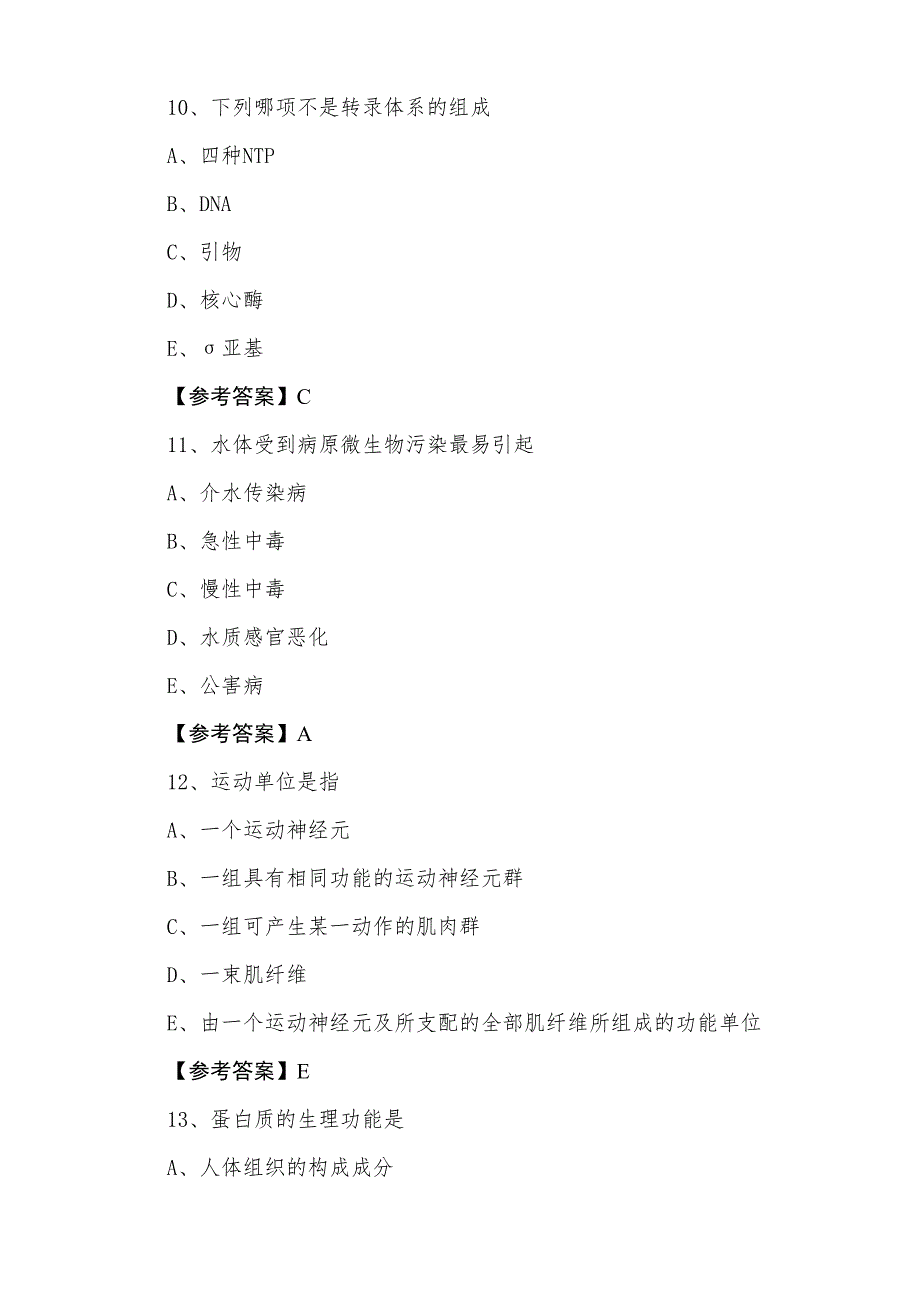 10、下列哪项不是转录体系的组成

A、四种NTP

B、DNA

C、引物

D、核心酶

E、σ亚基

【参考答案】C

11、水体受到病原微生物污染最易引起

A、介水传染病

B、急性中毒

C、慢性中毒

D、水质感官恶化

E、公害病

【参考答案】A

12、运动单位是指

A、一个运动神经元

B、一组具有相同功能的运动神经元群

C、一组可产生某一动作的肌肉群

D、一束肌纤维

E、由一个运动神经元及所支配的全部肌纤维所组成的功能单位

【参考答案】E

13、蛋白质的生理功能是

A、人体组织的构成成分